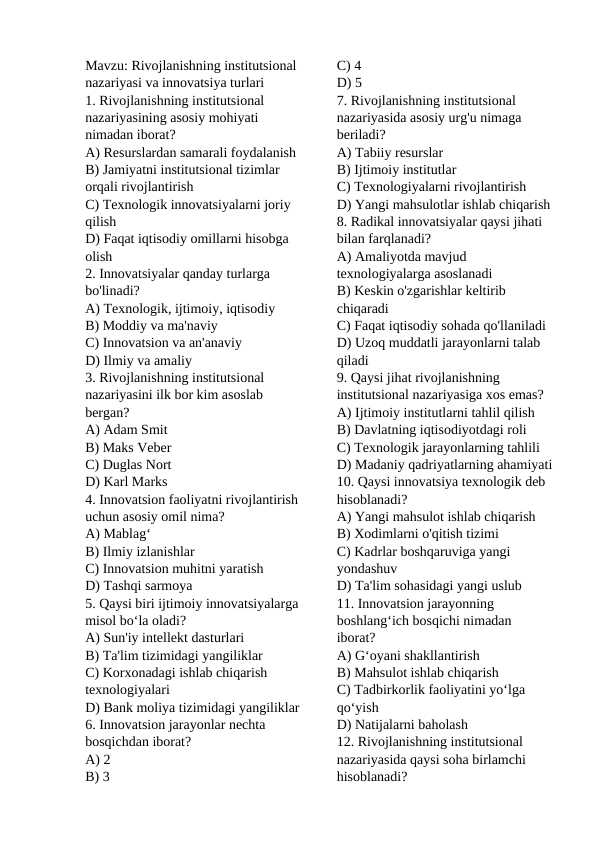 Mavzu: Rivojlanishning institutsional nazariyasi va innovatsiya turlari
1. Rivojlanishning institutsional nazariyasining asosiy mohiyati nimadan iborat?
A) Resurslardan samarali foydalanish
B) Jamiyatni institutsional tizimlar orqali rivojlantirish
C) Texnologik innovatsiyalarni joriy qilish
D) Faqat iqtisodiy omillarni hisobga olish
2. Innovatsiyalar qanday turlarga bo'linadi?
A) Texnologik, ijtimoiy, iqtisodiy
B) Moddiy va ma'naviy
C) Innovatsion va an'anaviy
D) Ilmiy va amaliy
3. Rivojlanishning institutsional nazariyasini ilk bor kim asoslab bergan?
A) Adam Smit
B) Maks Veber
C) Duglas Nort
D) Karl Marks
4. Innovatsion faoliyatni rivojlantirish uchun asosiy omil nima?
A) Mablag‘
B) Ilmiy izlanishlar
C) Innovatsion muhitni yaratish
D) Tashqi sarmoya
5. Qaysi biri ijtimoiy innovatsiyalarga misol bo‘la oladi?
A) Sun'iy intellekt dasturlari
B) Ta'lim tizimidagi yangiliklar
C) Korxonadagi ishlab chiqarish texnologiyalari
D) Bank moliya tizimidagi yangiliklar
6. Innovatsion jarayonlar nechta bosqichdan iborat?
A) 2
B) 3
C) 4
D) 5
7. Rivojlanishning institutsional nazariyasida asosiy urg'u nimaga beriladi?
A) Tabiiy resurslar
B) Ijtimoiy institutlar
C) Texnologiyalarni rivojlantirish
D) Yangi mahsulotlar ishlab chiqarish
8. Radikal innovatsiyalar qaysi jihati bilan farqlanadi?
A) Amaliyotda mavjud texnologiyalarga asoslanadi
B) Keskin o'zgarishlar keltirib chiqaradi
C) Faqat iqtisodiy sohada qo'llaniladi
D) Uzoq muddatli jarayonlarni talab qiladi
9. Qaysi jihat rivojlanishning institutsional nazariyasiga xos emas?
A) Ijtimoiy institutlarni tahlil qilish
B) Davlatning iqtisodiyotdagi roli
C) Texnologik jarayonlarning tahlili
D) Madaniy qadriyatlarning ahamiyati
10. Qaysi innovatsiya texnologik deb hisoblanadi?
A) Yangi mahsulot ishlab chiqarish
B) Xodimlarni o'qitish tizimi
C) Kadrlar boshqaruviga yangi yondashuv
D) Ta'lim sohasidagi yangi uslub
11. Innovatsion jarayonning boshlang‘ich bosqichi nimadan iborat?
A) G‘oyani shakllantirish
B) Mahsulot ishlab chiqarish
C) Tadbirkorlik faoliyatini yo‘lga qo‘yish
D) Natijalarni baholash
12. Rivojlanishning institutsional nazariyasida qaysi soha birlamchi hisoblanadi?